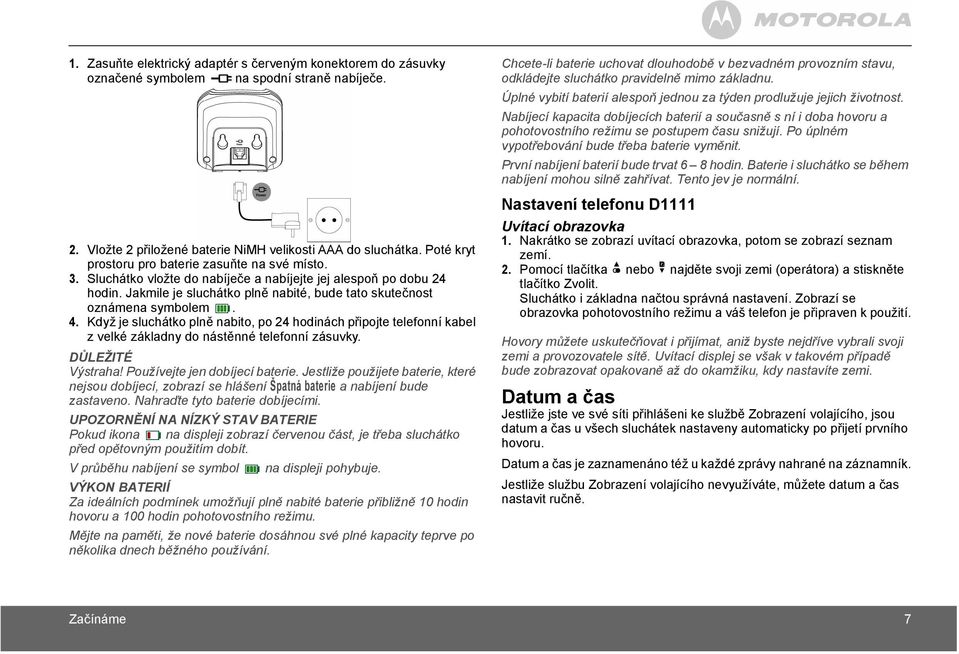 MOTOROLA

1. Zasuňte elektrický adaptér s červeným konektorem do zásuvky označené symbolem na spodní straně nabíječe.

2. Vložte 2 přiložené baterie NiMH velikosti AAA do sluchátka. Poté kryt prostoru pro baterie zasuňte na své místo.
3. Sluchátko vložte do nabíječe a nabíjejte jej alespoň po dobu 24 hodin. Jakmile je sluchátko plně nabité, bude tato skutečnost oznámena symbolem .
4. Když je sluchátko plně nabito, po 24 hodinách připojte telefonní kabel z velké základny do nástěnné telefonní zásuvky.

DŮLEŽITÉ
Výstraha! Používejte jen dobíjecí baterie. Jestliže použijete baterie, které nejsou dobíjecí, zobrazí se hlášení Špatná baterie a nabíjení bude zastaveno. Nahraďte tyto baterie dobíjecími.

UPOZORNĚNÍ NA NÍZKÝ STAV BATERIE
Pokud ikona na displeji zobrazí červenou část, je třeba sluchátko před opětovným použitím dobít.

V průběhu nabíjení se symbol na displeji pohybuje.

VÝKON BATERIÍ
Za ideálních podmínek umožňují plně nabité baterie přibližně 10 hodin hovoru a 100 hodin pohotovostního režimu.

Mějte na paměti, že nové baterie dosáhnou své plné kapacity teprve po několika dnech běžného používání.

Chcete-li baterie uchovat dlouhodobě v bezvadném provozním stavu, odkládejte sluchátko pravidelně mimo základnu.

Úplné vybití baterií alespoň jednou za týden prodlužuje jejich životnost.

Nabíjecí kapacita dobíjecích baterií a současně s ní i doba hovoru a pohotovostního režimu se postupem času snižují. Po úplném vypotřebování bude třeba baterie vyměnit.

První nabíjení baterií bude trvat 6 – 8 hodin. Baterie i sluchátko se během nabíjení mohou silně zahřívat. Tento jev je normální.

Nastavení telefonu D1111

Uvítací obrazovka
1. Nakrátko se zobrazí uvítací obrazovka, potom se zobrazí seznam zemí.
2. Pomocí tlačítka nebo najděte svoji zemi (operátora) a stiskněte tlačítko Zvolit.
Sluchátko i základna načtou správná nastavení. Zobrazí se obrazovka pohotovostního režimu a váš telefon je připraven k použití.

Hovory můžete uskutečňovat i přijímat, aniž byste nejdříve vybrali svoji zemi a provozovatele sítě. Uvítací displej se však v takovém případě bude zobrazovat opakovaně až do okamžiku, kdy nastavíte zemi.

Datum a čas
Jestliže jste ve své síti přihlášeni ke službě Zobrazení volajícího, jsou datum a čas u všech sluchátek nastaveny automaticky po přijetí prvního hovoru.

Datum a čas je zaznamenáno též u každé zprávy nahrané na záznamník.

Jestliže službu Zobrazení volajícího nevyužíváte, můžete datum a čas nastavit ručně.

Začínáme 7